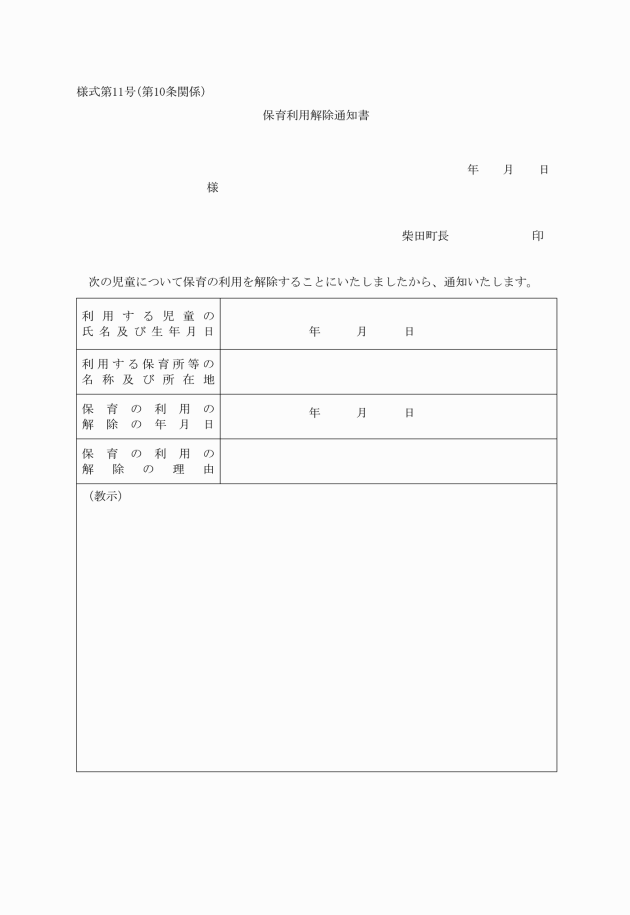 様式第11号(第10条関係)

保育利用解除通知書

年　月　日

様

柴田町長　　　　印

次の児童について保育の利用を解除することにいたしましたから、通知いたします。

| 利用する児童の氏名及び生年月日 | 年　月　日 |
|---|---|
| 利用する保育所等の名称及び所在地 | |
| 保育の利用の解除の年月日 | 年　月　日 |
| 保育の利用の解除の理由 | |

(教示)